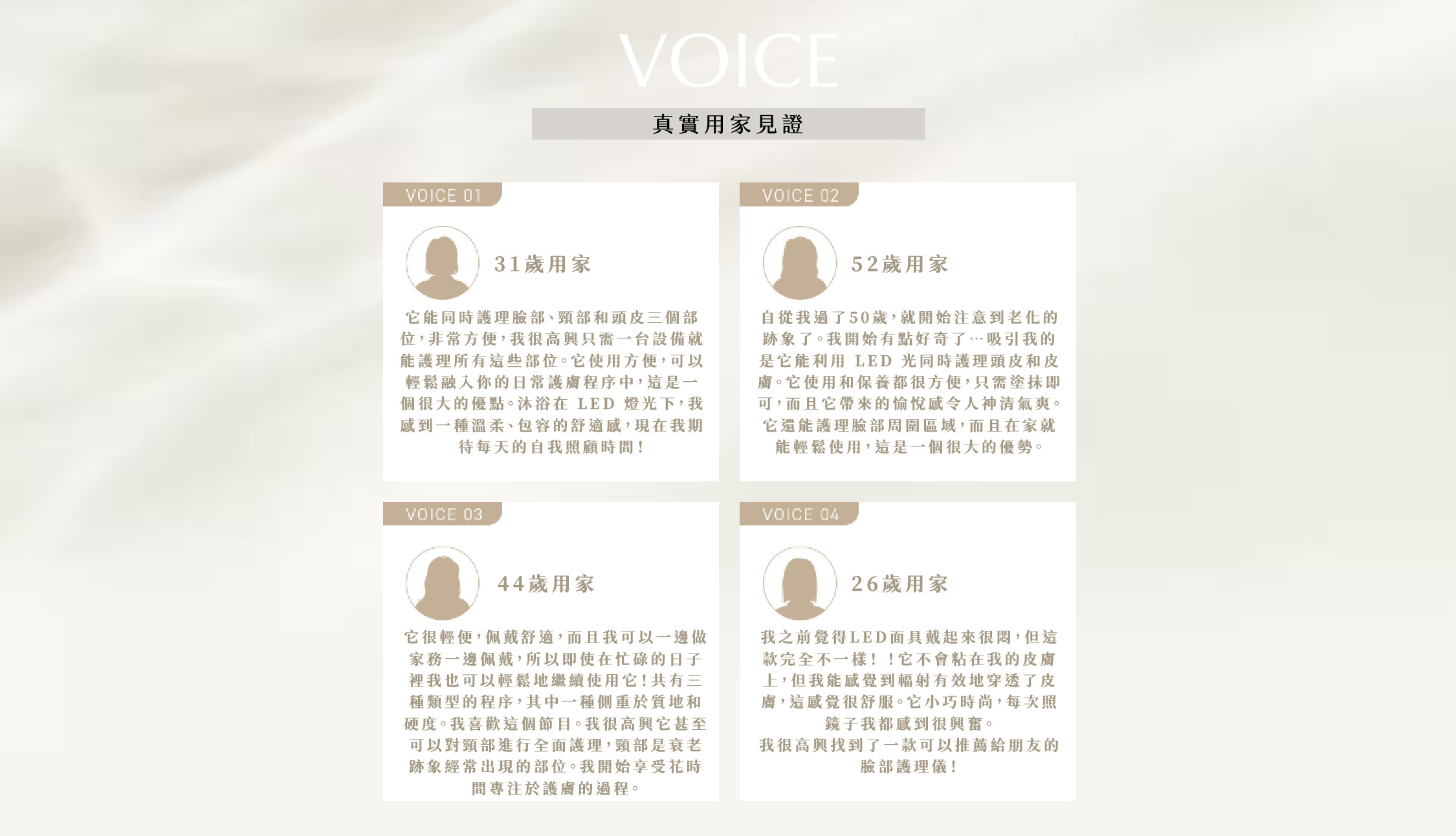 VOICE

真實用家見證

VOICE 01

31歲用家

它能同時護理臉部、頸部和頭皮三個部位，非常方便，我很高興只需一台設備就能護理所有這些部位。它使用方便，可以輕鬆融入你的日常護膚程序中，這是一個很大的優點。沐浴在 LED 燈光下，我感到一種溫柔、包容的舒適感，現在我期待每天的自我照顧時間！

VOICE 02

52歲用家

自從我過了50歲，就開始注意到老化的跡象了。我開始有點好奇了…吸引我的是它能利用 LED 光同時護理頭皮和皮膚。它使用和保養都很方便，只需塗抹即可，而且它帶來的愉悅感令人神清氣爽。它還能護理臉部周圍區域，而且在家就能輕鬆使用，這是一個很大的優勢。

VOICE 03

44歲用家

它很輕便，佩戴舒適，而且我可以一邊做家務一邊佩戴，所以即使在忙碌的日子裡我也可以輕鬆地繼續使用它！共有三種類型的程序，其中一種側重於質地和硬度。我喜歡這個節目。我很高興它甚至可以對頸部進行全面護理，頸部是衰老跡象經常出現的部位。我開始享受花時間專注於護膚的過程。

VOICE 04

26歲用家

我之前覺得LED面具戴起來很悶，但這款完全不一樣！！它不會粘在我的皮膚上，但我能感覺到輻射有效地穿透了皮膚，這感覺很舒服。它小巧時尚，每次照鏡子我都感到很興奮。
我很高興找到了一款可以推薦給朋友的臉部護理儀！